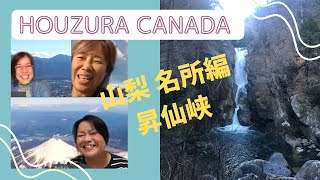 HOUZURA CANADA

山梨 名所編
昇仙峡